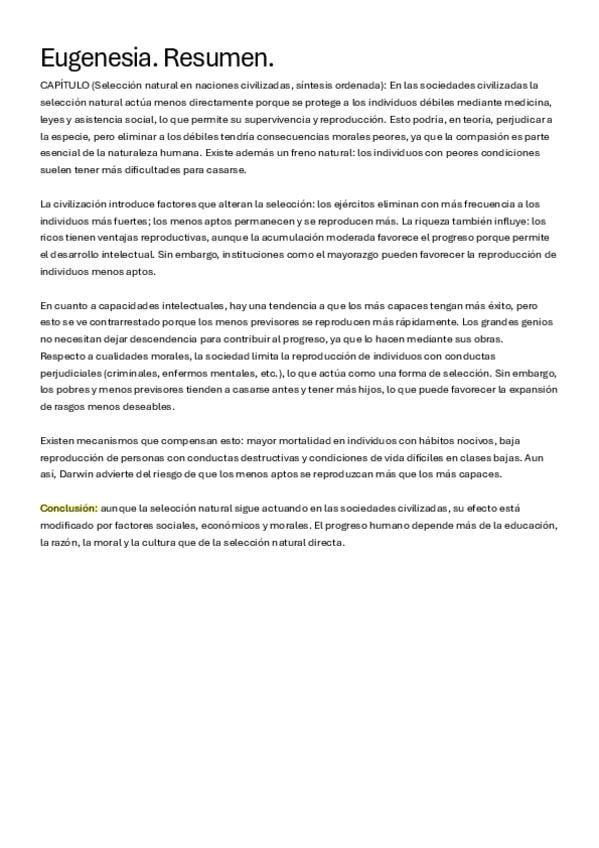 Eugenesia. Resumen.

CAPÍTULO (Selección natural en naciones civilizadas, síntesis ordenada): En las sociedades civilizadas la selección natural actúa menos directamente porque se protege a los individuos débiles mediante medicina, leyes y asistencia social, lo que permite su supervivencia y reproducción. Esto podría, en teoría, perjudicar a la especie, pero eliminar a los débiles tendría consecuencias morales peores, ya que la compasión es parte esencial de la naturaleza humana. Existe además un freno natural: los individuos con peores condiciones suelen tener más dificultades para casarse.

La civilización introduce factores que alteran la selección: los ejércitos eliminan con más frecuencia a los individuos más fuertes; los menos aptos permanecen y se reproducen más. La riqueza también influye: los ricos tienen ventajas reproductivas, aunque la acumulación moderada favorece el progreso porque permite el desarrollo intelectual. Sin embargo, instituciones como el mayorazgo pueden favorecer la reproducción de individuos menos aptos.

En cuanto a capacidades intelectuales, hay una tendencia a que los más capaces tengan más éxito, pero esto se ve contrarrestado porque los menos previsores se reproducen más rápidamente. Los grandes genios no necesitan dejar descendencia para contribuir al progreso, ya que lo hacen mediante sus obras.
Respecto a cualidades morales, la sociedad limita la reproducción de individuos con conductas perjudiciales (criminales, enfermos mentales, etc.), lo que actúa como una forma de selección. Sin embargo, los pobres y menos previsores tienden a casarse antes y tener más hijos, lo que puede favorecer la expansión de rasgos menos deseables.

Existen mecanismos que compensan esto: mayor mortalidad en individuos con hábitos nocivos, baja reproducción de personas con conductas destructivas y condiciones de vida difíciles en clases bajas. Aun así, Darwin advierte del riesgo de que los menos aptos se reproduzcan más que los más capaces.

Conclusión: aunque la selección natural sigue actuando en las sociedades civilizadas, su efecto está modificado por factores sociales, económicos y morales. El progreso humano depende más de la educación, la razón, la moral y la cultura que de la selección natural directa.